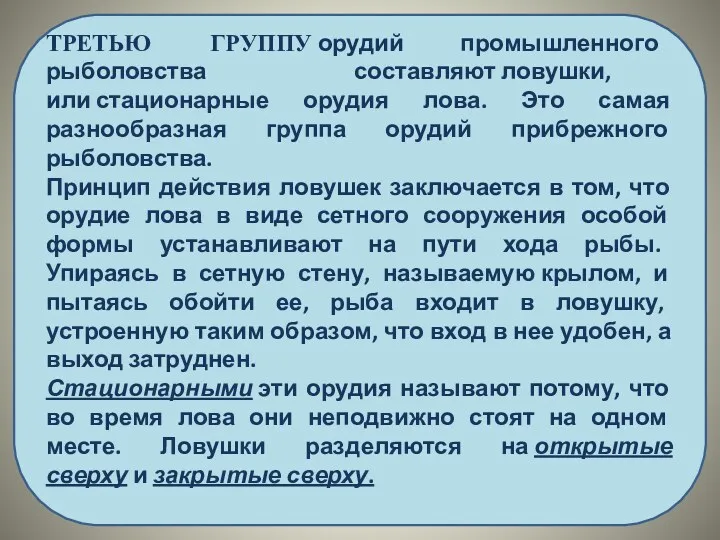 ТРЕТЬЮ ГРУППУ орудий промышленного рыболовства составляют ловушки, или стационарные орудия лова. Это самая разнообразная группа орудий прибрежного рыболовства.
Принцип действия ловушек заключается в том, что орудие лова в виде сетного сооружения особой формы устанавливают на пути хода рыбы. Упираясь в сетную стену, называемую крылом, и пытаясь обойти ее, рыба входит в ловушку, устроенную таким образом, что вход в нее удобен, а выход затруднен.
Стационарными эти орудия называют потому, что во время лова они неподвижно стоят на одном месте. Ловушки разделяются на открытые сверху и закрытые сверху.